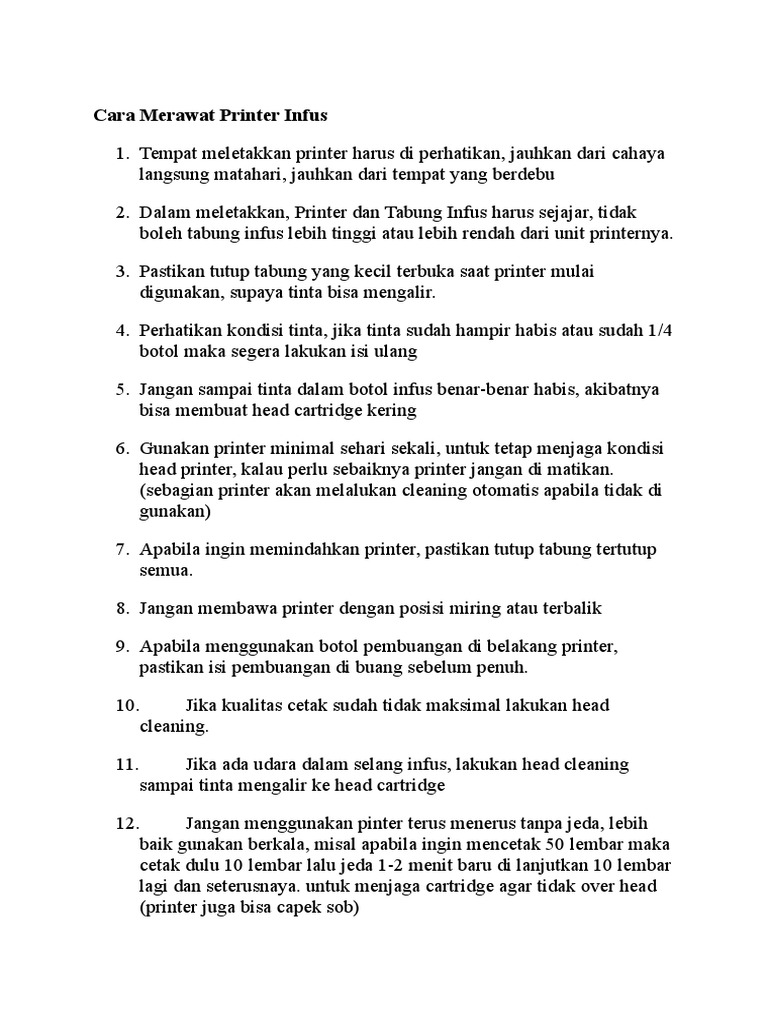 Cara Merawat Printer Infus

1. Tempat meletakkan printer harus di perhatikan, jauhkan dari cahaya langsung matahari, jauhkan dari tempat yang berdebu

2. Dalam meletakkan, Printer dan Tabung Infus harus sejajar, tidak boleh tabung infus lebih tinggi atau lebih rendah dari unit printernya.

3. Pastikan tutup tabung yang kecil terbuka saat printer mulai digunakan, supaya tinta bisa mengalir.

4. Perhatikan kondisi tinta, jika tinta sudah hampir habis atau sudah 1/4 botol maka segera lakukan isi ulang

5. Jangan sampai tinta dalam botol infus benar-benar habis, akibatnya bisa membuat head cartridge kering

6. Gunakan printer minimal sehari sekali, untuk tetap menjaga kondisi head printer, kalau perlu sebaiknya printer jangan di matikan. (sebagian printer akan melalukan cleaning otomatis apabila tidak di gunakan)

7. Apabila ingin memindahkan printer, pastikan tutup tabung tertutup semua.

8. Jangan membawa printer dengan posisi miring atau terbalik

9. Apabila menggunakan botol pembuangan di belakang printer, pastikan isi pembuangan di buang sebelum penuh.

10. Jika kualitas cetak sudah tidak maksimal lakukan head cleaning.

11. Jika ada udara dalam selang infus, lakukan head cleaning sampai tinta mengalir ke head cartridge

12. Jangan menggunakan pinter terus menerus tanpa jeda, lebih baik gunakan berkala, misal apabila ingin mencetak 50 lembar maka cetak dulu 10 lembar lalu jeda 1-2 menit baru di lanjutkan 10 lembar lagi dan seterusnaya. untuk menjaga cartridge agar tidak over head (printer juga bisa capek sob)